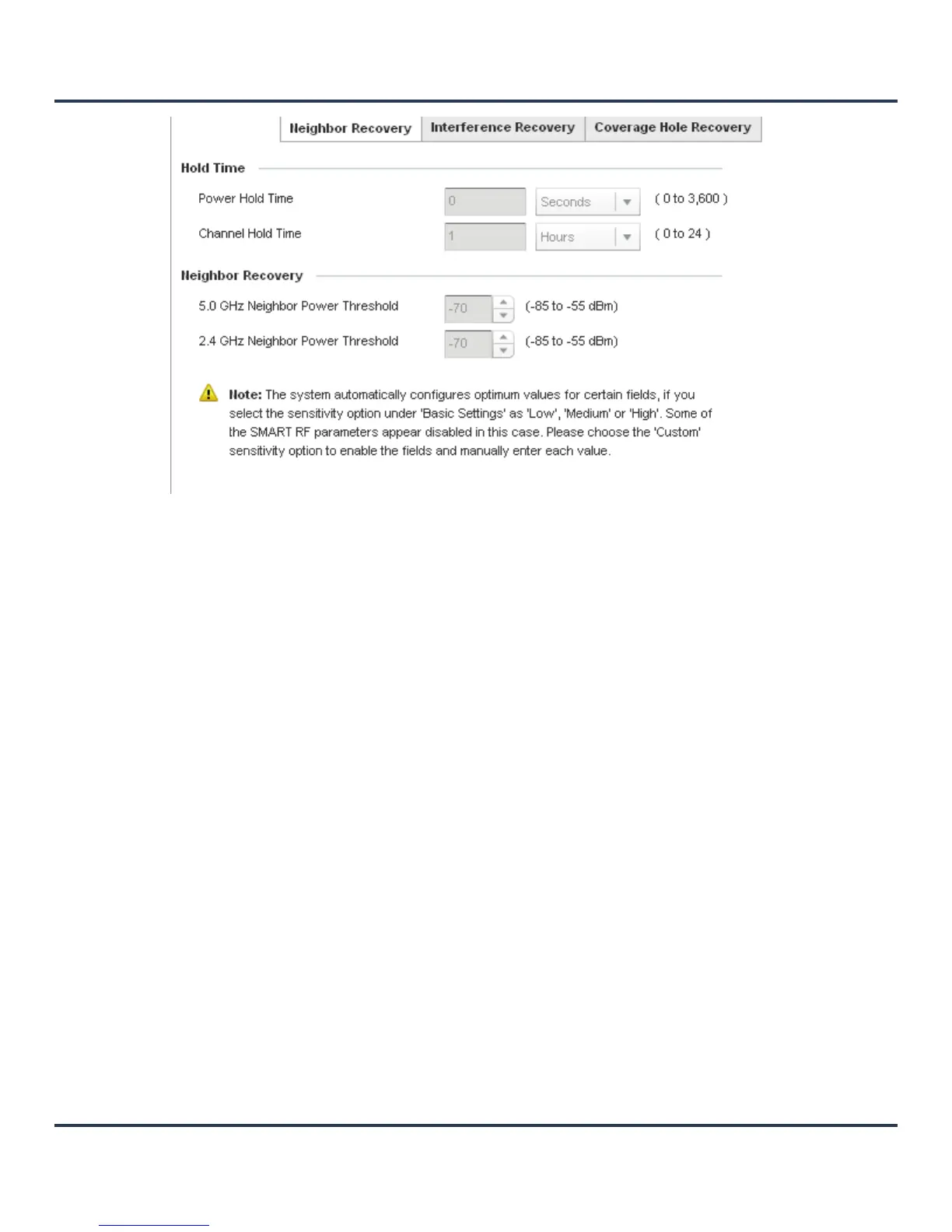 Neighbor Recovery Interference Recovery Coverage Hole Recovery

Hold Time

Power Hold Time 0 Seconds ( 0 to 3,600 )

Channel Hold Time 1 Hours ( 0 to 24 )

Neighbor Recovery

5.0 GHz Neighbor Power Threshold -70 (-85 to -55 dBm)

2.4 GHz Neighbor Power Threshold -70 (-85 to -55 dBm)

Note: The system automatically configures optimum values for certain fields, if you select the sensitivity option under 'Basic Settings' as 'Low', 'Medium' or 'High'. Some of the SMART RF parameters appear disabled in this case. Please choose the 'Custom' sensitivity option to enable the fields and manually enter each value.